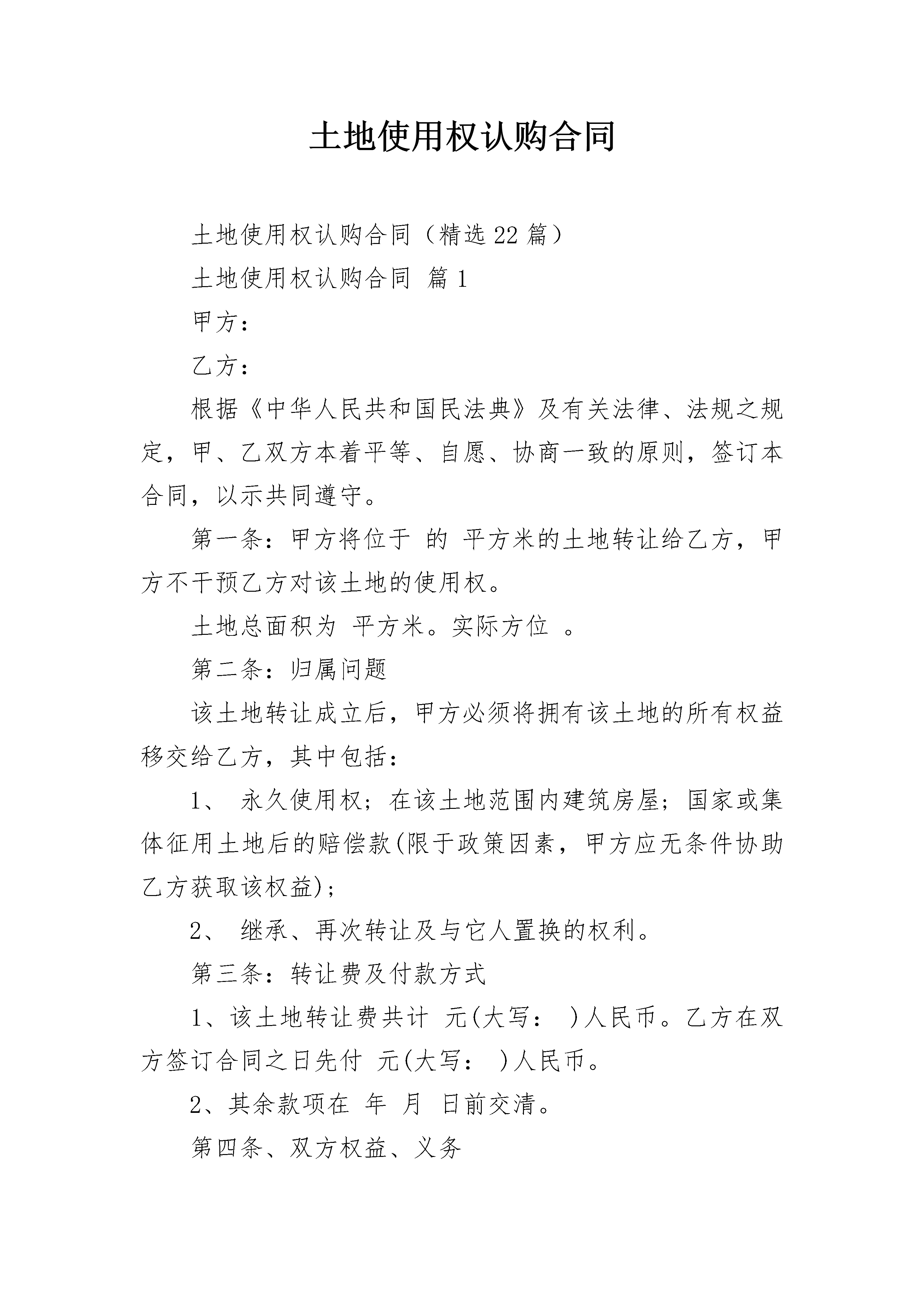 土地使用权认购合同

土地使用权认购合同（精选22篇）

土地使用权认购合同 篇1

甲方：

乙方：

根据《中华人民共和国民法典》及有关法律、法规之规定，甲、乙双方本着平等、自愿、协商一致的原则，签订本合同，以示共同遵守。

第一条：甲方将位于 的 平方米的土地转让给乙方，甲方不干预乙方对该土地的使用权。

土地总面积为 平方米。实际方位 。

第二条：归属问题

该土地转让成立后，甲方必须将拥有该土地的所有权益移交给乙方，其中包括：

1、 永久使用权；在该土地范围内建筑房屋；国家或集体征用土地后的赔偿款(限于政策因素，甲方应无条件协助乙方获取该权益)；

2、 继承、再次转让及与它人置换的权利。

第三条：转让费及付款方式

1、该土地转让费共计 元(大写： )人民币。乙方在双方签订合同之日先付 元(大写： )人民币。

2、其余款项在 年 月 日前交清。

第四条、双方权益、义务